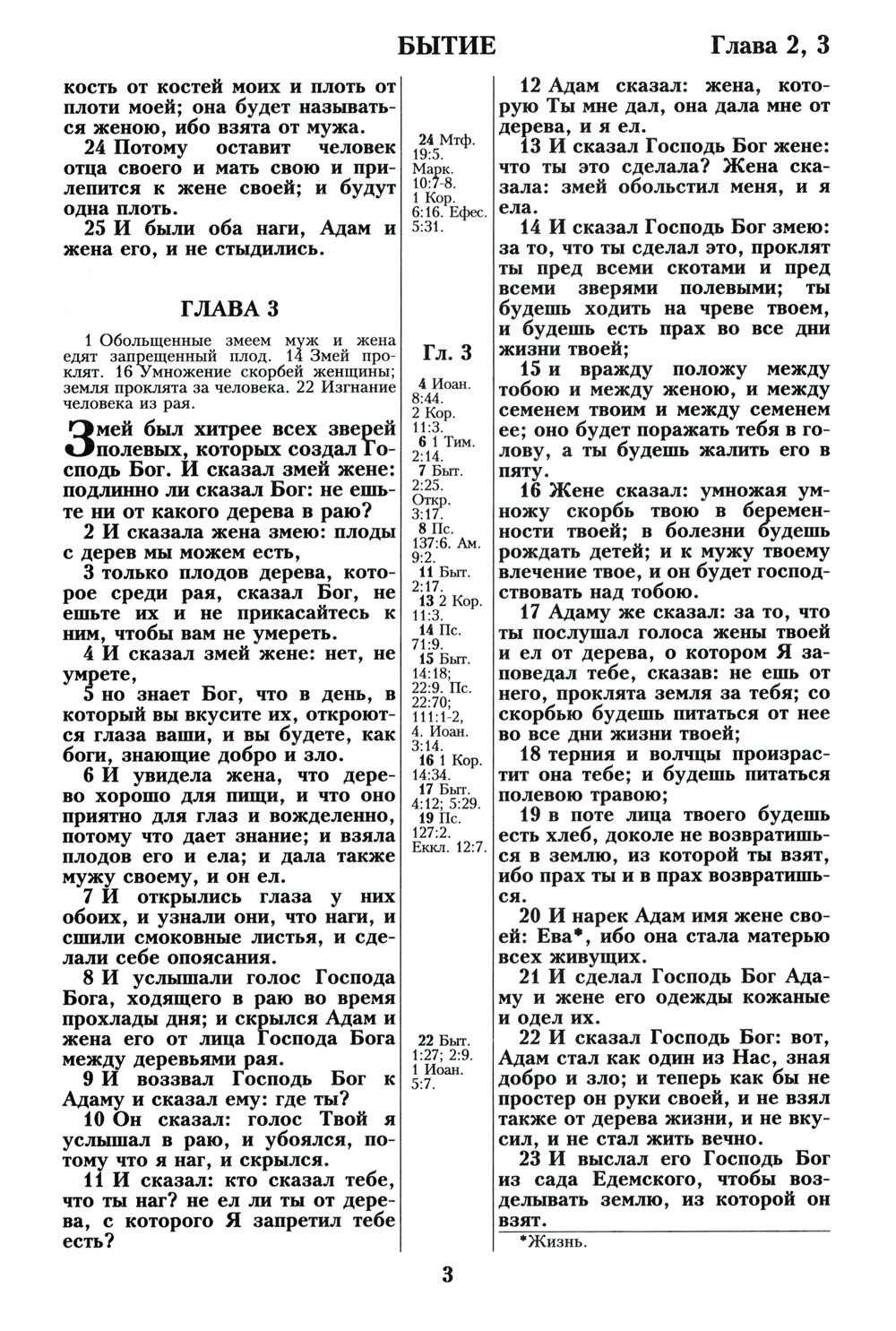 БЫТИЕ Глава 2, 3

кость от костей моих и плоть от плоти моей; она будет называться женою, ибо взята от мужа.

24 Потому оставит человек отца своего и мать свою и прилепится к жене своей; и будут одна плоть.

25 И были оба наги, Адам и жена его, и не стыдились.

ГЛАВА 3

1 Обольщенные змеем муж и жена едят запрещенный плод. 14 Змей проклят. 16 Умножение скорбей женщины; земля проклята за человека. 22 Изгнание человека из рая.

Змей был хитрее всех зверей полевых, которых создал Господь Бог. И сказал змей жене: подлинно ли сказал Бог: не ешьте ни от какого дерева в раю?

2 И сказала жена змею: плоды с дерев мы можем есть,

3 только плодов дерева, которое среди рая, сказал Бог, не ешьте их и не прикасайтесь к ним, чтобы вам не умереть.

4 И сказал змей жене: нет, не умрете,

5 но знает Бог, что в день, в который вы вкусите их, откроются глаза ваши, и вы будете, как боги, знающие добро и зло.

6 И увидела жена, что дерево хорошо для пищи, и что оно приятно для глаз и вожделенно, потому что дает знание; и взяла плодов его и ела; и дала также мужу своему, и он ел.

7 И открылись глаза у них обоих, и узнали они, что наги, и сшили смоковные листья, и сделали себе опоясания.

8 И услышали голос Господа Бога, ходящего в раю во время прохлады дня; и скрылся Адам и жена его от лица Господа Бога между деревьями рая.

9 И воззвал Господь Бог к Адаму и сказал ему: где ты?

10 Он сказал: голос Твой я услышал в раю, и убоялся, потому что я наг, и скрылся.

11 И сказал: кто сказал тебе, что ты наг? не ел ли ты от дерева, с которого Я запретил тебе есть?

24 Мтф. 19:5. Марк. 10:7-8. 1 Кор. 6:16. Ефес. 5:31.

Гл. 3

4 Иоан. 8:44. 2 Кор. 11:3. 6 1 Тим. 2:14. 7 Быт. 2:25. Откр. 3:17. 8 Пс. 137:6. Ам. 9:2. 11 Быт. 2:17. 13 2 Кор. 11:3. 14 Пс. 71:9. 15 Быт. 14:18; 22:9. Пс. 22:70; 111:1-2, 4. Иоан. 3:14. 16 1 Кор. 14:34. 17 Быт. 4:12; 5:29. 19 Пс. 127:2. Еккл. 12:7.

22 Быт. 1:27; 2:9. 1 Иоан. 5:7.

12 Адам сказал: жена, которую Ты мне дал, она дала мне от дерева, и я ел.

13 И сказал Господь Бог жене: что ты это сделала? Жена сказала: змей обольстил меня, и я ела.

14 И сказал Господь Бог змею: за то, что ты сделал это, проклят ты пред всеми скотами и пред всеми зверями полевыми; ты будешь ходить на чреве твоем, и будешь есть прах во все дни жизни твоей;

15 и вражду положу между тобою и между женою, и между семенем твоим и между семенем ее; оно будет поражать тебя в голову, а ты будешь жалить его в пяту.

16 Жене сказал: умножая умножу скорбь твою в беременности твоей; в болезни будешь рождать детей; и к мужу твоему влечение твое, и он будет господствовать над тобою.

17 Адаму же сказал: за то, что ты послушал голоса жены твоей и ел от дерева, о котором Я заповедал тебе, сказав: не ешь от него, проклята земля за тебя; со скорбью будешь питаться от нее во все дни жизни твоей;

18 терния и волчцы произрастит она тебе; и будешь питаться полевою травою;

19 в поте лица твоего будешь есть хлеб, доколе не возвратишься в землю, из которой ты взят, ибо прах ты и в прах возвратишься.

20 И нарек Адам имя жене своей: Ева*, ибо она стала матерью всех живущих.

21 И сделал Господь Бог Адаму и жене его одежды кожаные и одел их.

22 И сказал Господь Бог: вот, Адам стал как один из Нас, зная добро и зло; и теперь как бы не простер он руки своей, и не взял также от дерева жизни, и не вкусил, и не стал жить вечно.

23 И выслал его Господь Бог из сада Едемского, чтобы возделывать землю, из которой он взят.

*Жизнь.

3